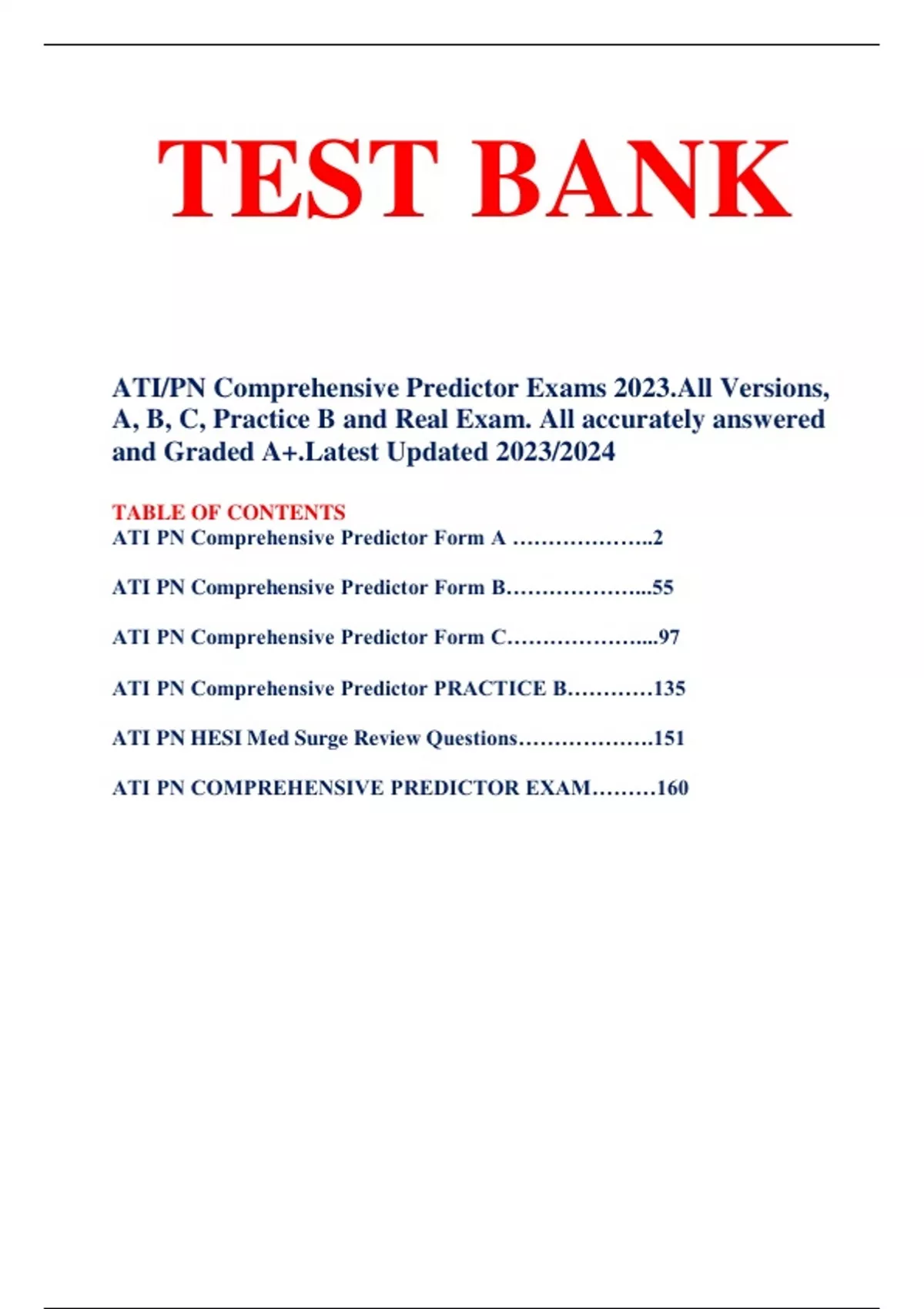 TEST BANK

ATI/PN Comprehensive Predictor Exams 2023.All Versions, A, B, C, Practice B and Real Exam. All accurately answered and Graded A+.Latest Updated 2023/2024

TABLE OF CONTENTS
ATI PN Comprehensive Predictor Form A ………………..2

ATI PN Comprehensive Predictor Form B………………...55

ATI PN Comprehensive Predictor Form C………………....97

ATI PN Comprehensive Predictor PRACTICE B…………135

ATI PN HESI Med Surge Review Questions……………….151

ATI PN COMPREHENSIVE PREDICTOR EXAM………160